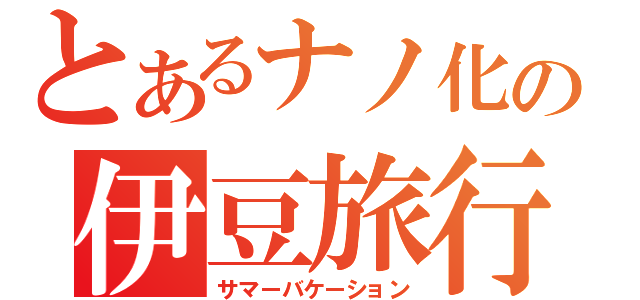 とあるナノ化の
伊豆旅行
サマーバケーション